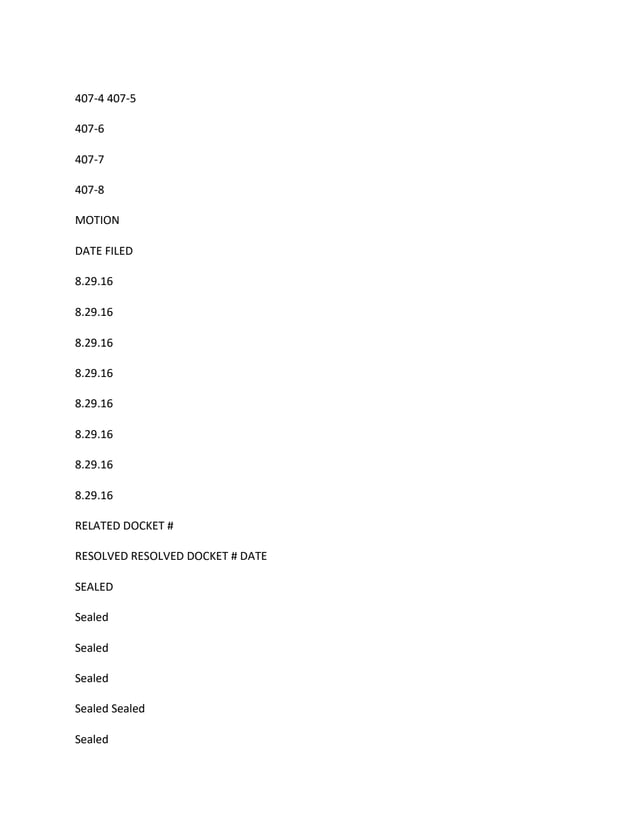 407-4 407-5

407-6

407-7

407-8

MOTION

DATE FILED

8.29.16

8.29.16

8.29.16

8.29.16

8.29.16

8.29.16

8.29.16

8.29.16

RELATED DOCKET #

RESOLVED RESOLVED DOCKET # DATE

SEALED

Sealed

Sealed

Sealed

Sealed Sealed

Sealed